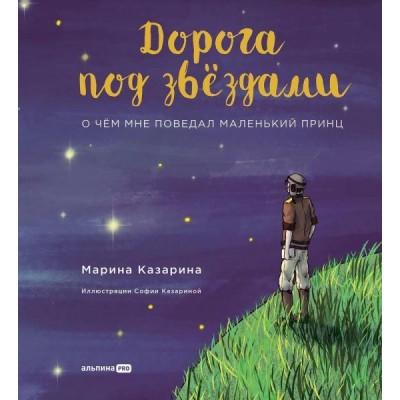 Дорога под звёздами

О ЧЁМ МНЕ ПОВЕДАЛ МАЛЕНЬКИЙ ПРИНЦ

Марина Казарина

Иллюстрации Софии Казариной

альпина PRO